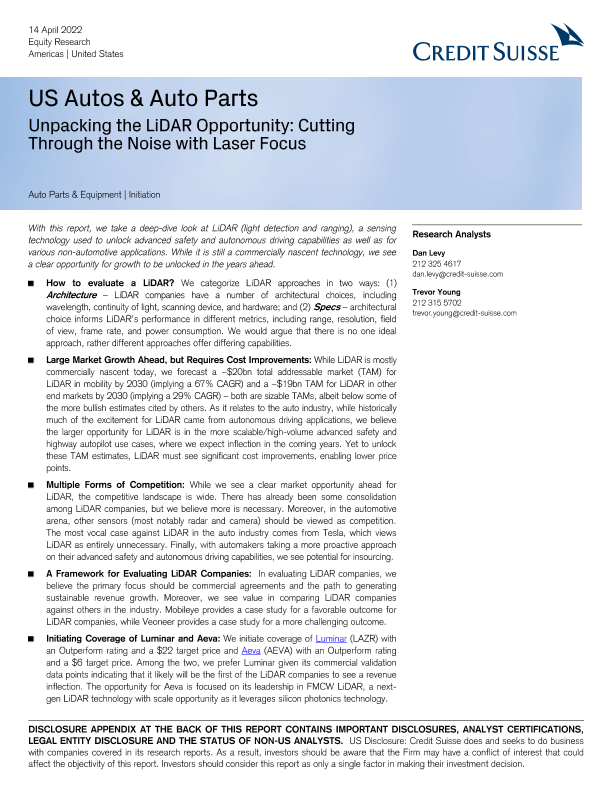 14 April 2022
Equity Research
Americas | United States

CREDIT SUISSE

US Autos & Auto Parts

Unpacking the LiDAR Opportunity: Cutting Through the Noise with Laser Focus

Auto Parts & Equipment | Initiation

With this report, we take a deep-dive look at LiDAR (light detection and ranging), a sensing technology used to unlock advanced safety and autonomous driving capabilities as well as for various non-automotive applications. While it is still a commercially nascent technology, we see a clear opportunity for growth to be unlocked in the years ahead.

■ How to evaluate a LiDAR? We categorize LiDAR approaches in two ways: (1) Architecture – LiDAR companies have a number of architectural choices, including wavelength, continuity of light, scanning device, and hardware; and (2) Specs – architectural choice informs LiDAR's performance in different metrics, including range, resolution, field of view, frame rate, and power consumption. We would argue that there is no one ideal approach, rather different approaches offer differing capabilities.

■ Large Market Growth Ahead, but Requires Cost Improvements: While LiDAR is mostly commercially nascent today, we forecast a ~$20bn total addressable market (TAM) for LiDAR in mobility by 2030 (implying a 67% CAGR) and a ~$19bn TAM for LiDAR in other end markets by 2030 (implying a 29% CAGR) – both are sizable TAMs, albeit below some of the more bullish estimates cited by others. As it relates to the auto industry, while historically much of the excitement for LiDAR came from autonomous driving applications, we believe the larger opportunity for LiDAR is in the more scalable/high-volume advanced safety and highway autopilot use cases, where we expect inflection in the coming years. Yet to unlock these TAM estimates, LiDAR must see significant cost improvements, enabling lower price points.

■ Multiple Forms of Competition: While we see a clear market opportunity ahead for LiDAR, the competitive landscape is wide. There has already been some consolidation among LiDAR companies, but we believe more is necessary. Moreover, in the automotive arena, other sensors (most notably radar and camera) should be viewed as competition. The most vocal case against LiDAR in the auto industry comes from Tesla, which views LiDAR as entirely unnecessary. Finally, with automakers taking a more proactive approach on their advanced safety and autonomous driving capabilities, we see potential for insourcing.

■ A Framework for Evaluating LiDAR Companies: In evaluating LiDAR companies, we believe the primary focus should be commercial agreements and the path to generating sustainable revenue growth. Moreover, we see value in comparing LiDAR companies against others in the industry. Mobileye provides a case study for a favorable outcome for LiDAR companies, while Veoneer provides a case study for a more challenging outcome.

■ Initiating Coverage of Luminar and Aeva: We initiate coverage of Luminar (LAZR) with an Outperform rating and a $22 target price and Aeva (AEVA) with an Outperform rating and a $6 target price. Among the two, we prefer Luminar given its commercial validation data points indicating that it likely will be the first of the LiDAR companies to see a revenue inflection. The opportunity for Aeva is focused on its leadership in FMCW LiDAR, a next-gen LiDAR technology with scale opportunity as it leverages silicon photonics technology.

Research Analysts

Dan Levy
212 325 4617
dan.levy@credit-suisse.com

Trevor Young
212 315 5702
trevor.young@credit-suisse.com

DISCLOSURE APPENDIX AT THE BACK OF THIS REPORT CONTAINS IMPORTANT DISCLOSURES, ANALYST CERTIFICATIONS, LEGAL ENTITY DISCLOSURE AND THE STATUS OF NON-US ANALYSTS. US Disclosure: Credit Suisse does and seeks to do business with companies covered in its research reports. As a result, investors should be aware that the Firm may have a conflict of interest that could affect the objectivity of this report. Investors should consider this report as only a single factor in making their investment decision.